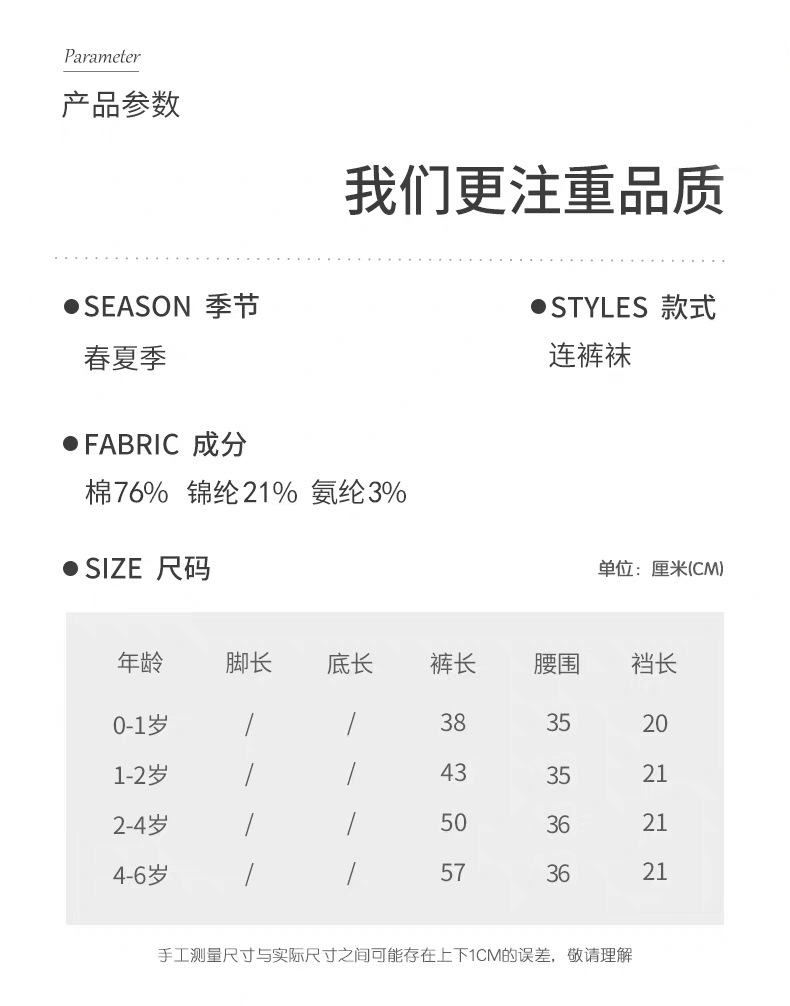 Parameter
产品参数

我们更注重品质

●SEASON 季节
春夏季

●STYLES 款式
连裤袜

●FABRIC 成分
棉76% 锦纶21% 氨纶3%

●SIZE 尺码

单位：厘米(CM)

| 年龄 | 脚长 | 底长 | 裤长 | 腰围 | 裆长 |
|---|---|---|---|---|---|
| 0-1岁 | / | / | 38 | 35 | 20 |
| 1-2岁 | / | / | 43 | 35 | 21 |
| 2-4岁 | / | / | 50 | 36 | 21 |
| 4-6岁 | / | / | 57 | 36 | 21 |

手工测量尺寸与实际尺寸之间可能存在上下1CM的误差，敬请理解